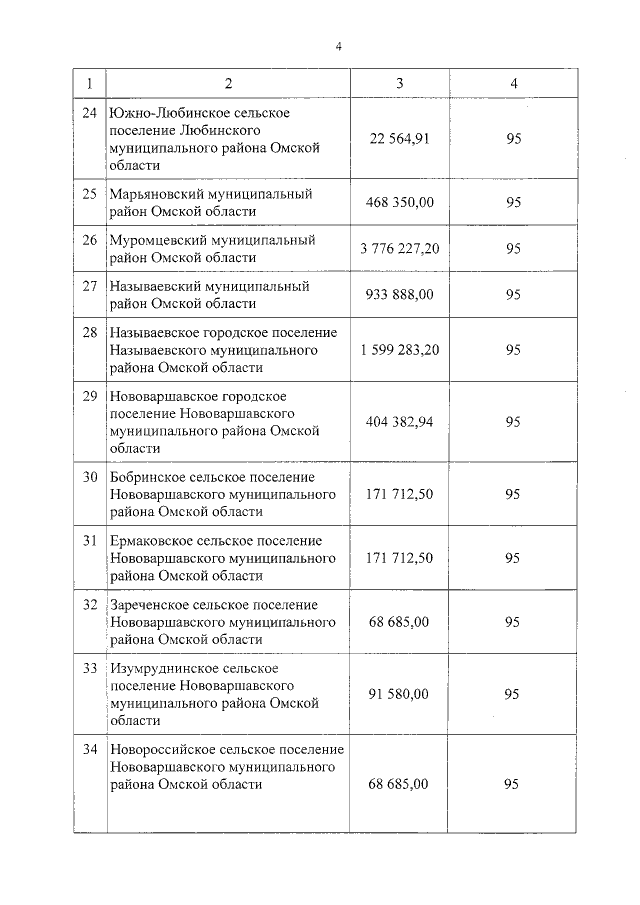 4

| 1 | 2 | 3 | 4 |
|---|---|---|---|
| 24 | Южно-Любинское сельское поселение Любинского муниципального района Омской области | 22 564,91 | 95 |
| 25 | Марьяновский муниципальный район Омской области | 468 350,00 | 95 |
| 26 | Муромцевский муниципальный район Омской области | 3 776 227,20 | 95 |
| 27 | Называевский муниципальный район Омской области | 933 888,00 | 95 |
| 28 | Называевское городское поселение Называевского муниципального района Омской области | 1 599 283,20 | 95 |
| 29 | Нововаршавское городское поселение Нововаршавского муниципального района Омской области | 404 382,94 | 95 |
| 30 | Бобринское сельское поселение Нововаршавского муниципального района Омской области | 171 712,50 | 95 |
| 31 | Ермаковское сельское поселение Нововаршавского муниципального района Омской области | 171 712,50 | 95 |
| 32 | Зареченское сельское поселение Нововаршавского муниципального района Омской области | 68 685,00 | 95 |
| 33 | Изумруднинское сельское поселение Нововаршавского муниципального района Омской области | 91 580,00 | 95 |
| 34 | Новороссийское сельское поселение Нововаршавского муниципального района Омской области | 68 685,00 | 95 |